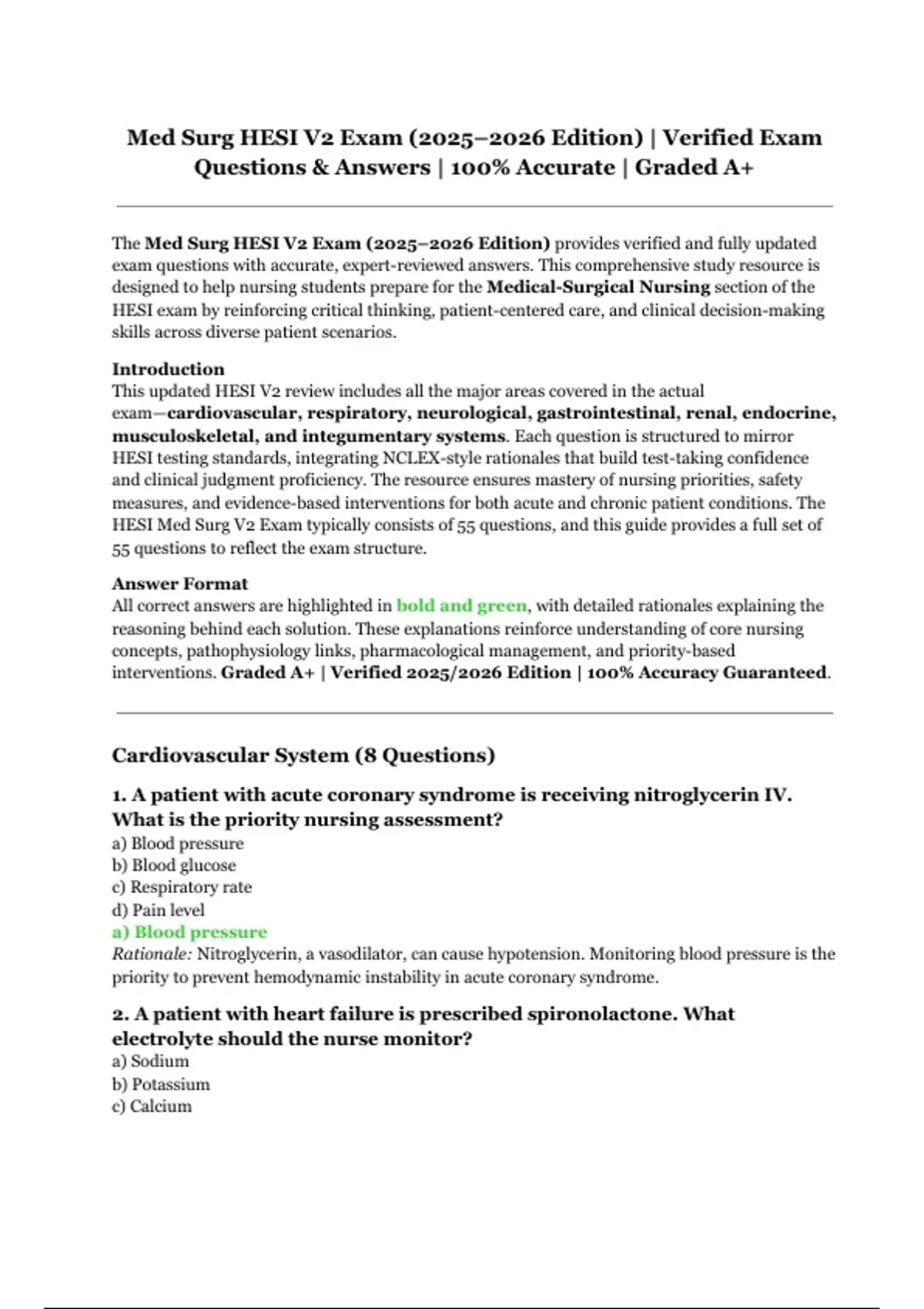 Med Surg HESI V2 Exam (2025–2026 Edition) | Verified Exam Questions & Answers | 100% Accurate | Graded A+

The Med Surg HESI V2 Exam (2025–2026 Edition) provides verified and fully updated exam questions with accurate, expert-reviewed answers. This comprehensive study resource is designed to help nursing students prepare for the Medical-Surgical Nursing section of the HESI exam by reinforcing critical thinking, patient-centered care, and clinical decision-making skills across diverse patient scenarios.

Introduction
This updated HESI V2 review includes all the major areas covered in the actual exam—cardiovascular, respiratory, neurological, gastrointestinal, renal, endocrine, musculoskeletal, and integumentary systems. Each question is structured to mirror HESI testing standards, integrating NCLEX-style rationales that build test-taking confidence and clinical judgment proficiency. The resource ensures mastery of nursing priorities, safety measures, and evidence-based interventions for both acute and chronic patient conditions. The HESI Med Surg V2 Exam typically consists of 55 questions, and this guide provides a full set of 55 questions to reflect the exam structure.

Answer Format
All correct answers are highlighted in bold and green, with detailed rationales explaining the reasoning behind each solution. These explanations reinforce understanding of core nursing concepts, pathophysiology links, pharmacological management, and priority-based interventions. Graded A+ | Verified 2025/2026 Edition | 100% Accuracy Guaranteed.

Cardiovascular System (8 Questions)

1. A patient with acute coronary syndrome is receiving nitroglycerin IV. What is the priority nursing assessment?
a) Blood pressure
b) Blood glucose
c) Respiratory rate
d) Pain level
a) Blood pressure
Rationale: Nitroglycerin, a vasodilator, can cause hypotension. Monitoring blood pressure is the priority to prevent hemodynamic instability in acute coronary syndrome.

2. A patient with heart failure is prescribed spironolactone. What electrolyte should the nurse monitor?
a) Sodium
b) Potassium
c) Calcium